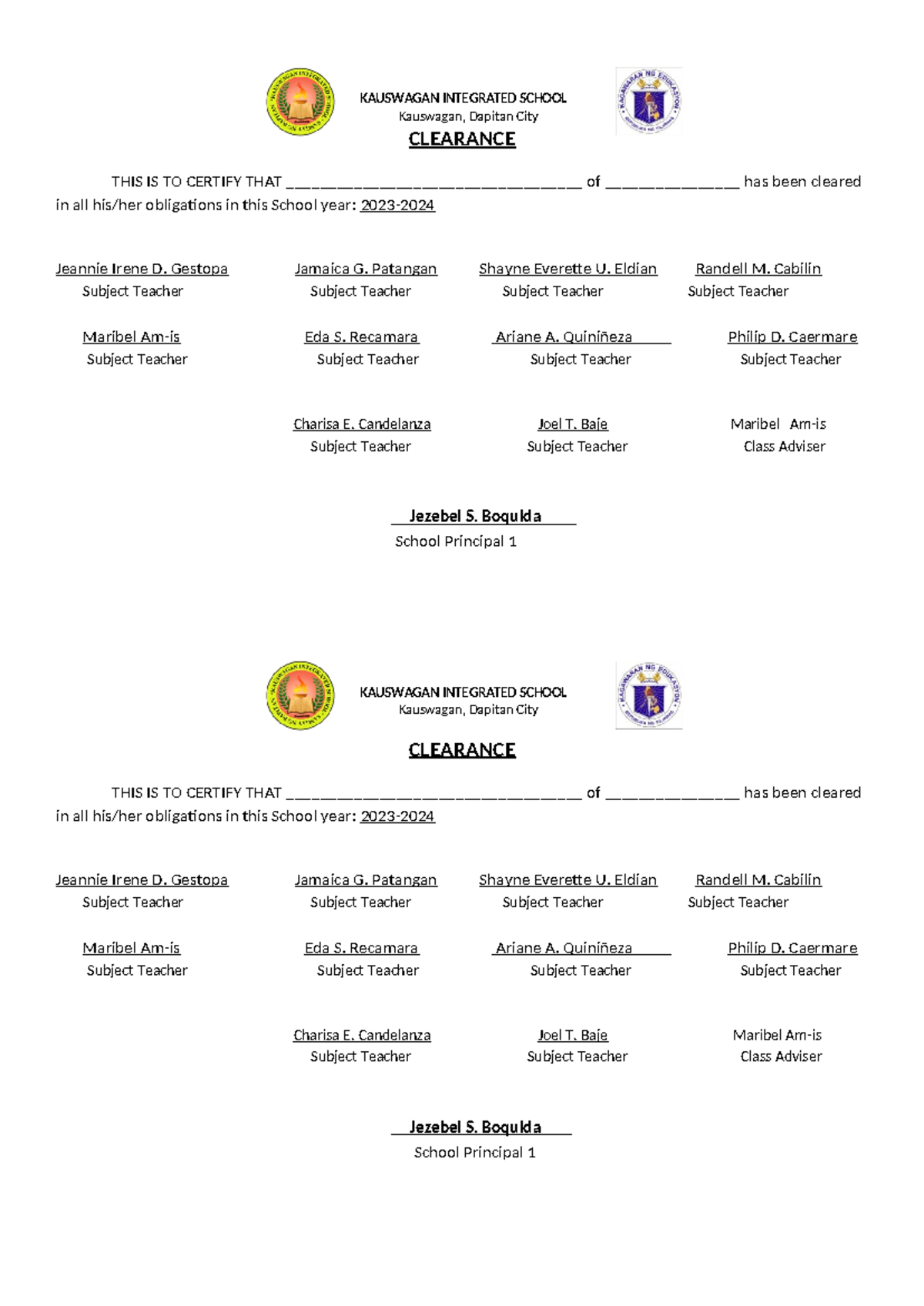 KAUSWAGAN INTEGRATED SCHOOL
Kauswagan, Dapitan City

CLEARANCE

THIS IS TO CERTIFY THAT ____ of ____ has been cleared in all his/her obligations in this School year: 2023-2024

Jeannie Irene D. Gestopa
Subject Teacher

Jamaica G. Patangan
Subject Teacher

Shayne Everette U. Eldian
Subject Teacher

Randell M. Cabilin
Subject Teacher

Maribel Am-is
Subject Teacher

Eda S. Recamara
Subject Teacher

Ariane A. Quiniñeza
Subject Teacher

Philip D. Caermare
Subject Teacher

Charisa E. Candelanza
Subject Teacher

Joel T. Baje
Subject Teacher

Maribel Am-is
Class Adviser

Jezebel S. Boqulda
School Principal 1

KAUSWAGAN INTEGRATED SCHOOL
Kauswagan, Dapitan City

CLEARANCE

THIS IS TO CERTIFY THAT ____ of ____ has been cleared in all his/her obligations in this School year: 2023-2024

Jeannie Irene D. Gestopa
Subject Teacher

Jamaica G. Patangan
Subject Teacher

Shayne Everette U. Eldian
Subject Teacher

Randell M. Cabilin
Subject Teacher

Maribel Am-is
Subject Teacher

Eda S. Recamara
Subject Teacher

Ariane A. Quiniñeza
Subject Teacher

Philip D. Caermare
Subject Teacher

Charisa E. Candelanza
Subject Teacher

Joel T. Baje
Subject Teacher

Maribel Am-is
Class Adviser

Jezebel S. Boqulda
School Principal 1